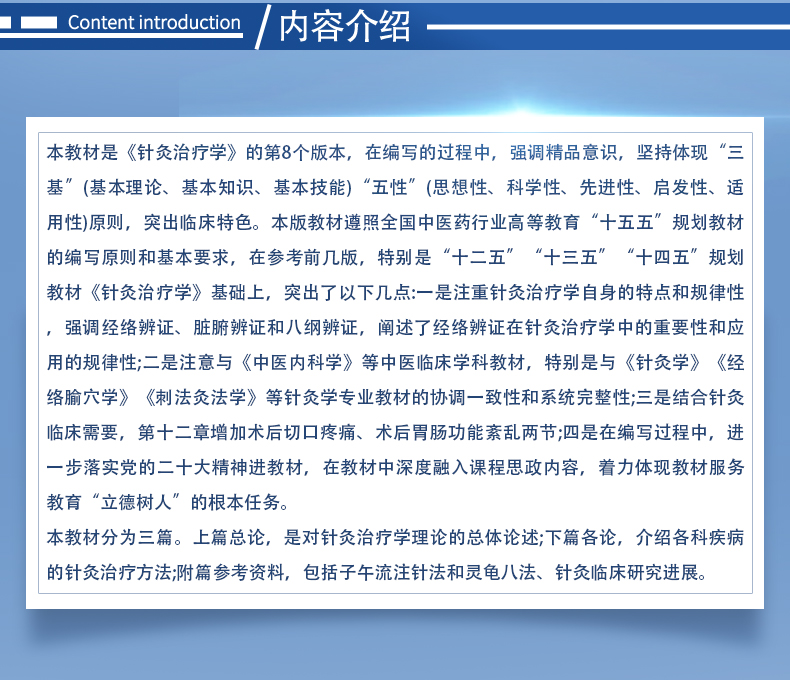 Content introduction

内容介绍

本教材是《针灸治疗学》的第8个版本，在编写的过程中，强调精品意识，坚持体现“三基”(基本理论、基本知识、基本技能)“五性”(思想性、科学性、先进性、启发性、适用性)原则，突出临床特色。本版教材遵照全国中医药行业高等教育“十五五”规划教材的编写原则和基本要求，在参考前几版，特别是“十二五”“十三五”“十四五”规划教材《针灸治疗学》基础上，突出了以下几点:一是注重针灸治疗学自身的特点和规律性，强调经络辨证、脏腑辨证和八纲辨证，阐述了经络辨证在针灸治疗学中的重要性和应用的规律性;二是注意与《中医内科学》等中医临床学科教材，特别是与《针灸学》《经络腧穴学》《刺法灸法学》等针灸学专业教材的协调一致性和系统完整性;三是结合针灸临床需要，第十二章增加术后切口疼痛、术后胃肠功能紊乱两节;四是在编写过程中，进一步落实党的二十大精神进教材，在教材中深度融入课程思政内容，着力体现教材服务教育“立德树人”的根本任务。

本教材分为三篇。上篇总论，是对针灸治疗学理论的总体论述;下篇各论，介绍各科疾病的针灸治疗方法;附篇参考资料，包括子午流注针法和灵龟八法、针灸临床研究进展。